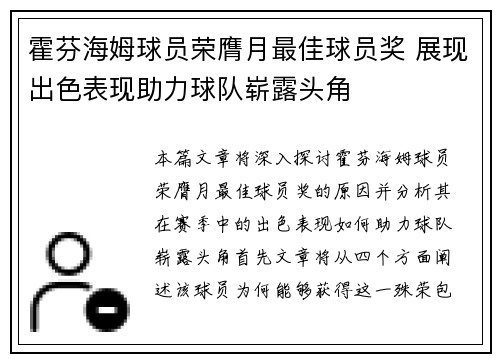 霍芬海姆球员荣膺月最佳球员奖 展现出色表现助力球队崭露头角

本篇文章将深入探讨霍芬海姆球员荣膺月最佳球员奖的原因并分析其在赛季中的出色表现如何助力球队崭露头角首先文章将从四个方面阐述该球员为何能够获得这一殊荣包